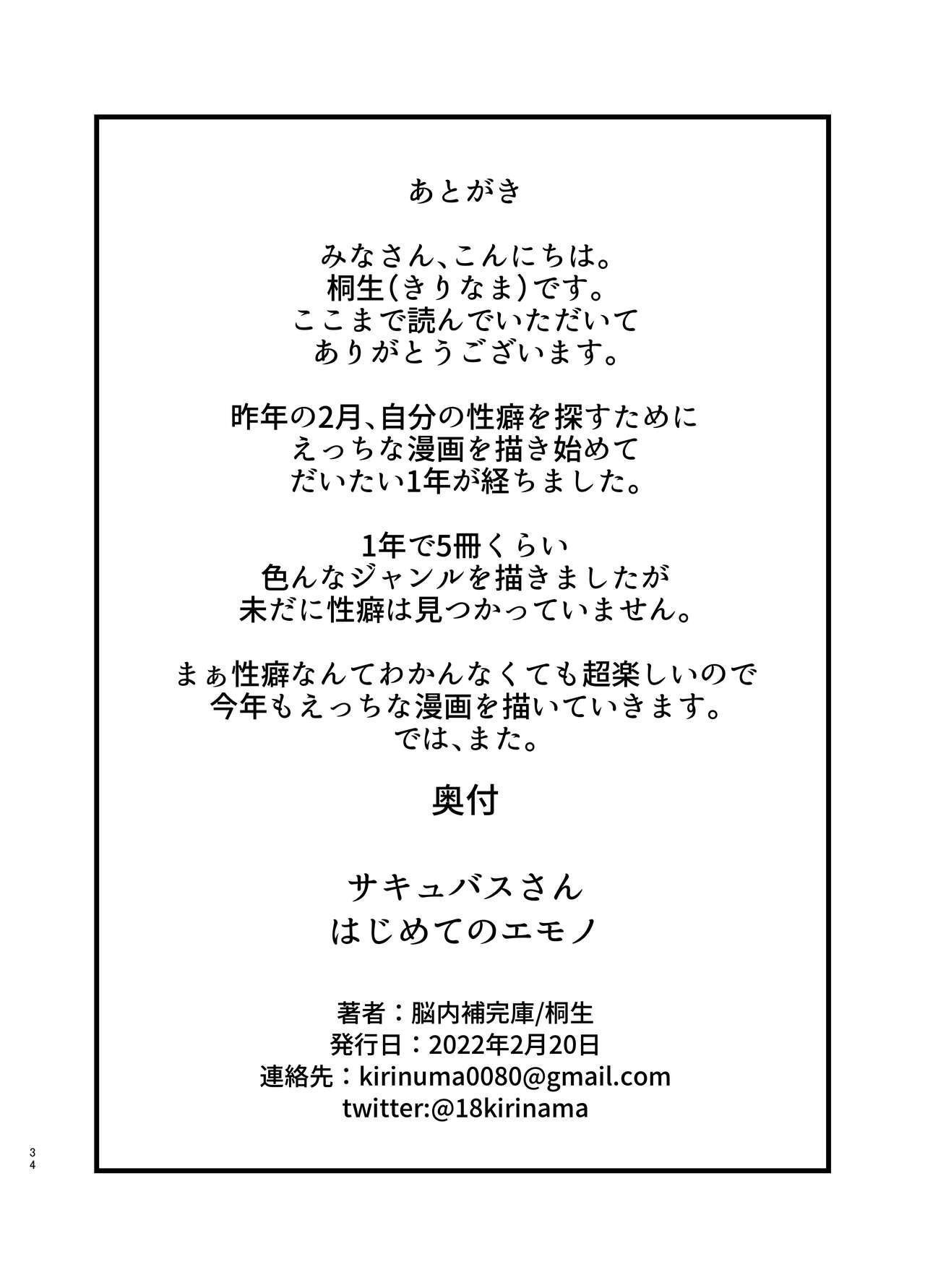 あとがき

みなさん、こんにちは。
桐生(きりなま)です。
ここまで読んでいただいて
ありがとうございます。

昨年の2月、自分の性癖を探すために
えっちな漫画を描き始めて
だいたい1年が経ちました。

1年で5冊くらい
色んなジャンルを描きましたが
未だに性癖は見つかっていません。

まぁ性癖なんてわかんなくても超楽しいので
今年もえっちな漫画を描いていきます。
では、また。

奥付

サキュバスさん
はじめてのエモノ

著者：脳内補完庫/桐生
発行日：2022年2月20日
連絡先：kirinuma0080@gmail.com
twitter:@18kirinama

34